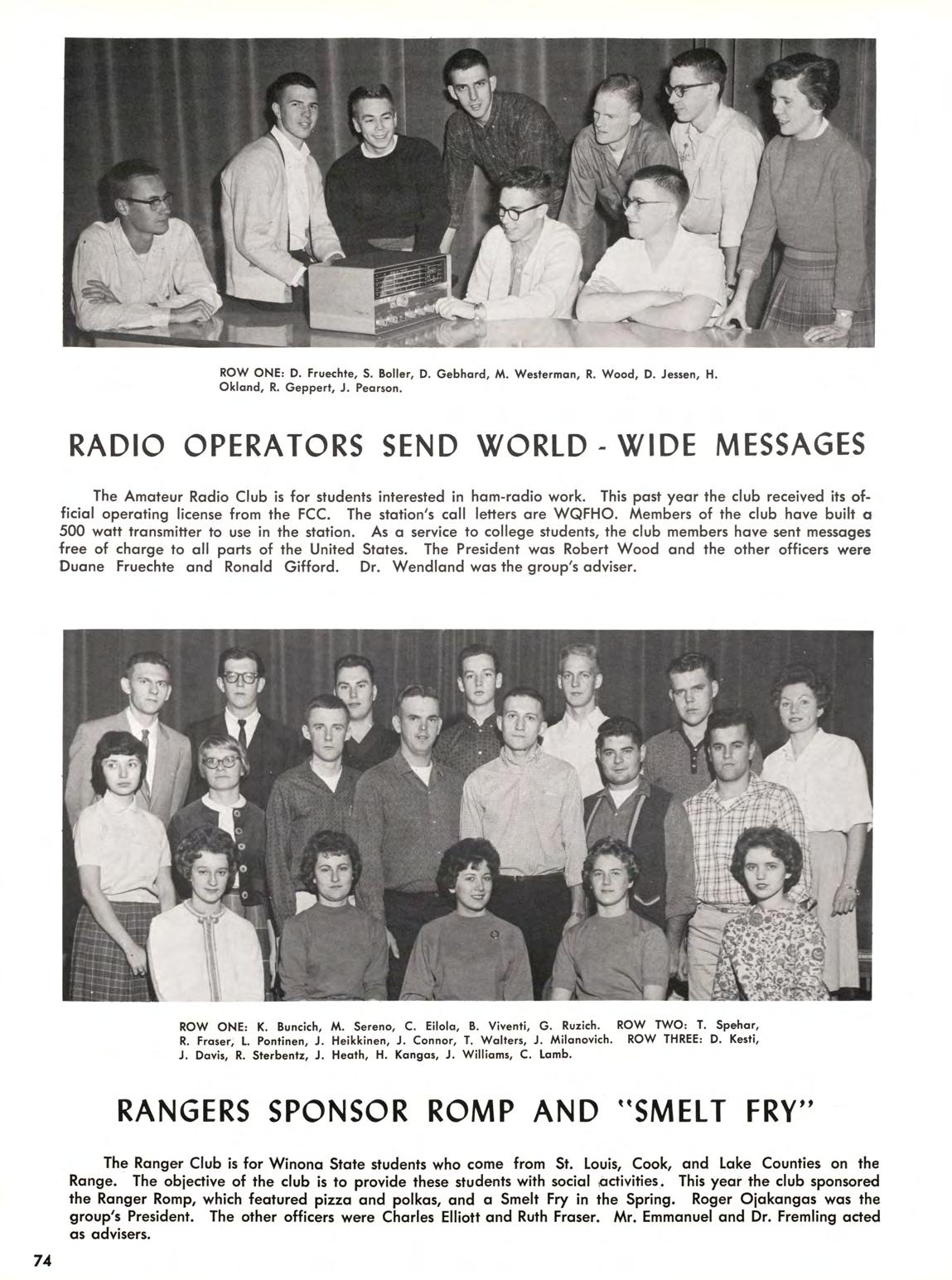 ROW ONE: D. Fruechte, S. Boller, D. Gebhard, M. Westerman, R. Wood, D. Jessen, H. Okland, R. Geppert, J. Pearson.

RADIO OPERATORS SEND WORLD - WIDE MESSAGES

The Amateur Radio Club is for students interested in ham-radio work. This past year the club received its official operating license from the FCC. The station's call letters are WQFHO. Members of the club have built a 500 watt transmitter to use in the station. As a service to college students, the club members have sent messages free of charge to all parts of the United States. The President was Robert Wood and the other officers were Duane Fruechte and Ronald Gifford. Dr. Wendland was the group's adviser.

ROW ONE: K. Buncich, M. Sereno, C. Eilola, B. Viventi, G. Ruzich. ROW TWO: T. Spehar, R. Fraser, L. Pontinen, J. Heikkinen, J. Connor, T. Walters, J. Milanovich. ROW THREE: D. Kesti, J. Davis, R. Sterbentz, J. Heath, H. Kangas, J. Williams, C. Lamb.

RANGERS SPONSOR ROMP AND "SMELT FRY"

The Ranger Club is for Winona State students who come from St. Louis, Cook, and Lake Counties on the Range. The objective of the club is to provide these students with social activities. This year the club sponsored the Ranger Romp, which featured pizza and polkas, and a Smelt Fry in the Spring. Roger Ojakangas was the group's President. The other officers were Charles Elliott and Ruth Fraser. Mr. Emmanuel and Dr. Fremling acted as advisers.

74